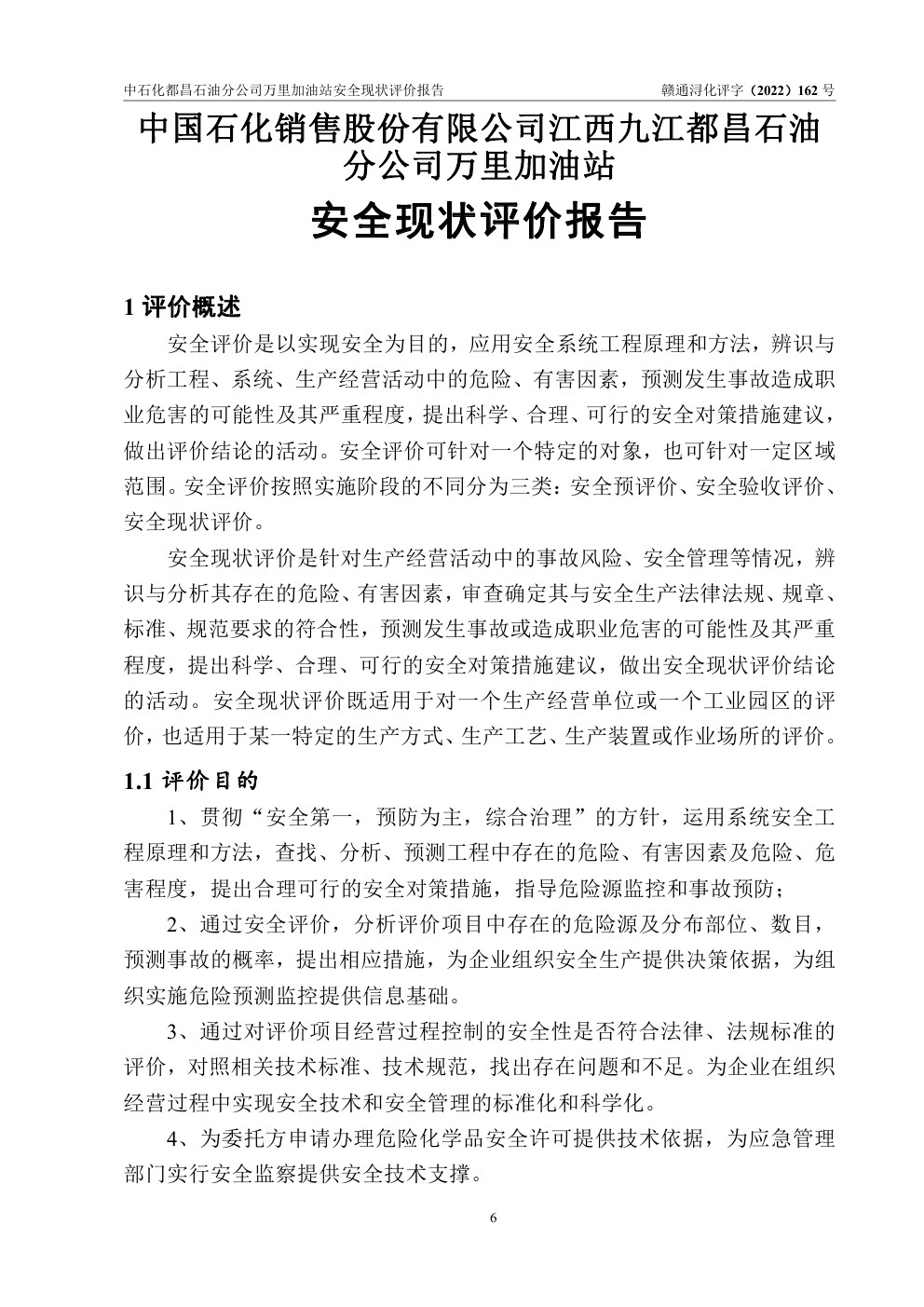 中石化都昌石油分公司万里加油站安全现状评价报告 赣通浔化评字（2022）162 号

中国石化销售股份有限公司江西九江都昌石油分公司万里加油站

安全现状评价报告

1 评价概述

安全评价是以实现安全为目的，应用安全系统工程原理和方法，辨识与分析工程、系统、生产经营活动中的危险、有害因素，预测发生事故造成职业危害的可能性及其严重程度，提出科学、合理、可行的安全对策措施建议，做出评价结论的活动。安全评价可针对一个特定的对象，也可针对一定区域范围。安全评价按照实施阶段的不同分为三类：安全预评价、安全验收评价、安全现状评价。

安全现状评价是针对生产经营活动中的事故风险、安全管理等情况，辨识与分析其存在的危险、有害因素，审查确定其与安全生产法律法规、规章、标准、规范要求的符合性，预测发生事故或造成职业危害的可能性及其严重程度，提出科学、合理、可行的安全对策措施建议，做出安全现状评价结论的活动。安全现状评价既适用于对一个生产经营单位或一个工业园区的评价，也适用于某一特定的生产方式、生产工艺、生产装置或作业场所的评价。

1.1 评价目的

1、贯彻“安全第一，预防为主，综合治理”的方针，运用系统安全工程原理和方法，查找、分析、预测工程中存在的危险、有害因素及危险、危害程度，提出合理可行的安全对策措施，指导危险源监控和事故预防；

2、通过安全评价，分析评价项目中存在的危险源及分布部位、数目，预测事故的概率，提出相应措施，为企业组织安全生产提供决策依据，为组织实施危险预测监控提供信息基础。

3、通过对评价项目经营过程控制的安全性是否符合法律、法规标准的评价，对照相关技术标准、技术规范，找出存在问题和不足。为企业在组织经营过程中实现安全技术和安全管理的标准化和科学化。

4、为委托方申请办理危险化学品安全许可提供技术依据，为应急管理部门实行安全监察提供安全技术支撑。

6